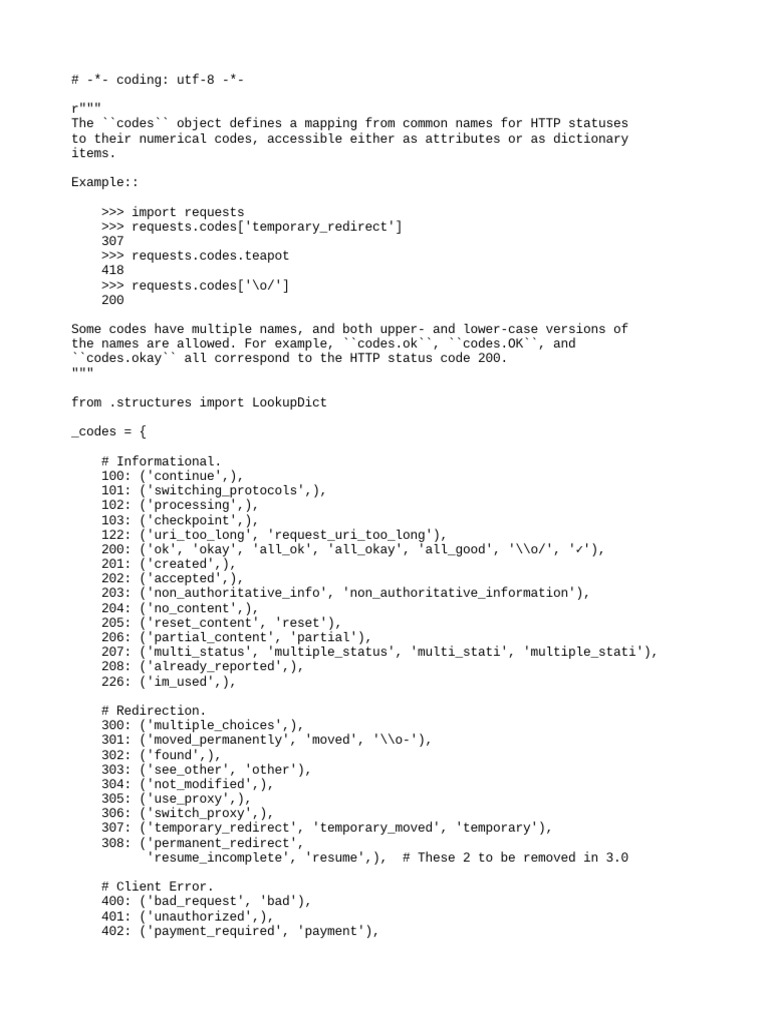 # -*- coding: utf-8 -*-

r"""
The ``codes`` object defines a mapping from common names for HTTP statuses to their numerical codes, accessible either as attributes or as dictionary items.

Example::

    >>> import requests
    >>> requests.codes['temporary_redirect']
    307
    >>> requests.codes.teapot
    418
    >>> requests.codes['\o/']
    200

Some codes have multiple names, and both upper- and lower-case versions of the names are allowed. For example, ``codes.ok``, ``codes.OK``, and ``codes.okay`` all correspond to the HTTP status code 200.
"""

from .structures import LookupDict

_codes = {

    # Informational.
    100: ('continue',),
    101: ('switching_protocols',),
    102: ('processing',),
    103: ('checkpoint',),
    122: ('uri_too_long', 'request_uri_too_long'),
    200: ('ok', 'okay', 'all_ok', 'all_okay', 'all_good', '\\o/', '✓'),
    201: ('created',),
    202: ('accepted',),
    203: ('non_authoritative_info', 'non_authoritative_information'),
    204: ('no_content',),
    205: ('reset_content', 'reset'),
    206: ('partial_content', 'partial'),
    207: ('multi_status', 'multiple_status', 'multi_stati', 'multiple_stati'),
    208: ('already_reported',),
    226: ('im_used',),

    # Redirection.
    300: ('multiple_choices',),
    301: ('moved_permanently', 'moved', '\\o-'),
    302: ('found',),
    303: ('see_other', 'other'),
    304: ('not_modified',),
    305: ('use_proxy',),
    306: ('switch_proxy',),
    307: ('temporary_redirect', 'temporary_moved', 'temporary'),
    308: ('permanent_redirect',
          'resume_incomplete', 'resume',),  # These 2 to be removed in 3.0

    # Client Error.
    400: ('bad_request', 'bad'),
    401: ('unauthorized',),
    402: ('payment_required', 'payment'),